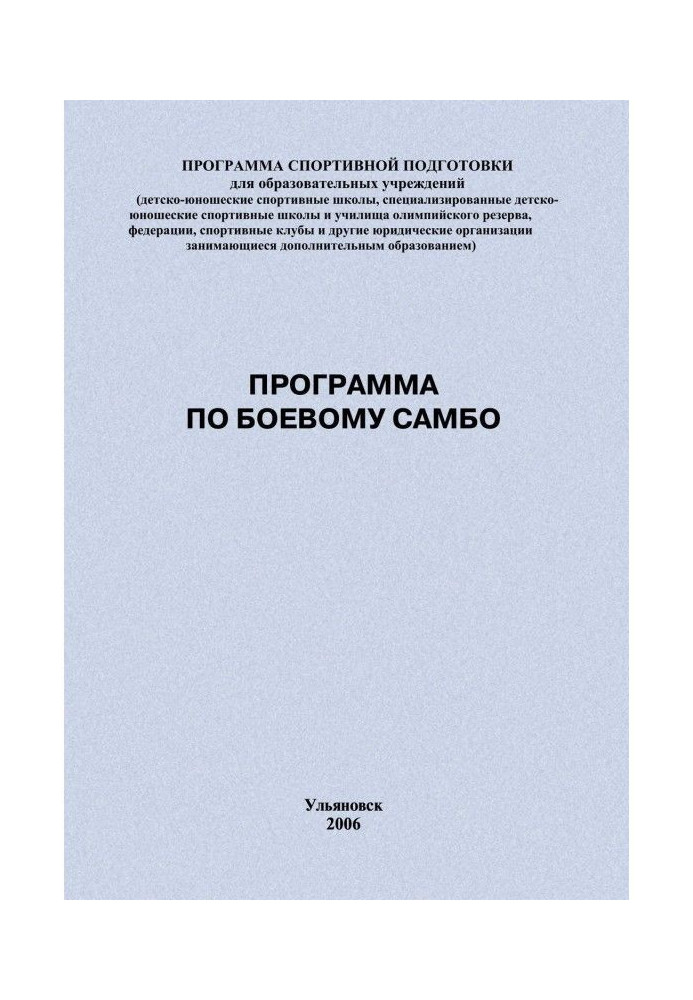 ПРОГРАММА СПОРТИВНОЙ ПОДГОТОВКИ
для образовательных учреждений
(детско-юношеские спортивные школы, специализированные детско-юношеские спортивные школы и училища олимпийского резерва, федерации, спортивные клубы и другие юридические организации занимающиеся дополнительным образованием)

ПРОГРАММА
ПО БОЕВОМУ САМБО

Ульяновск
2006